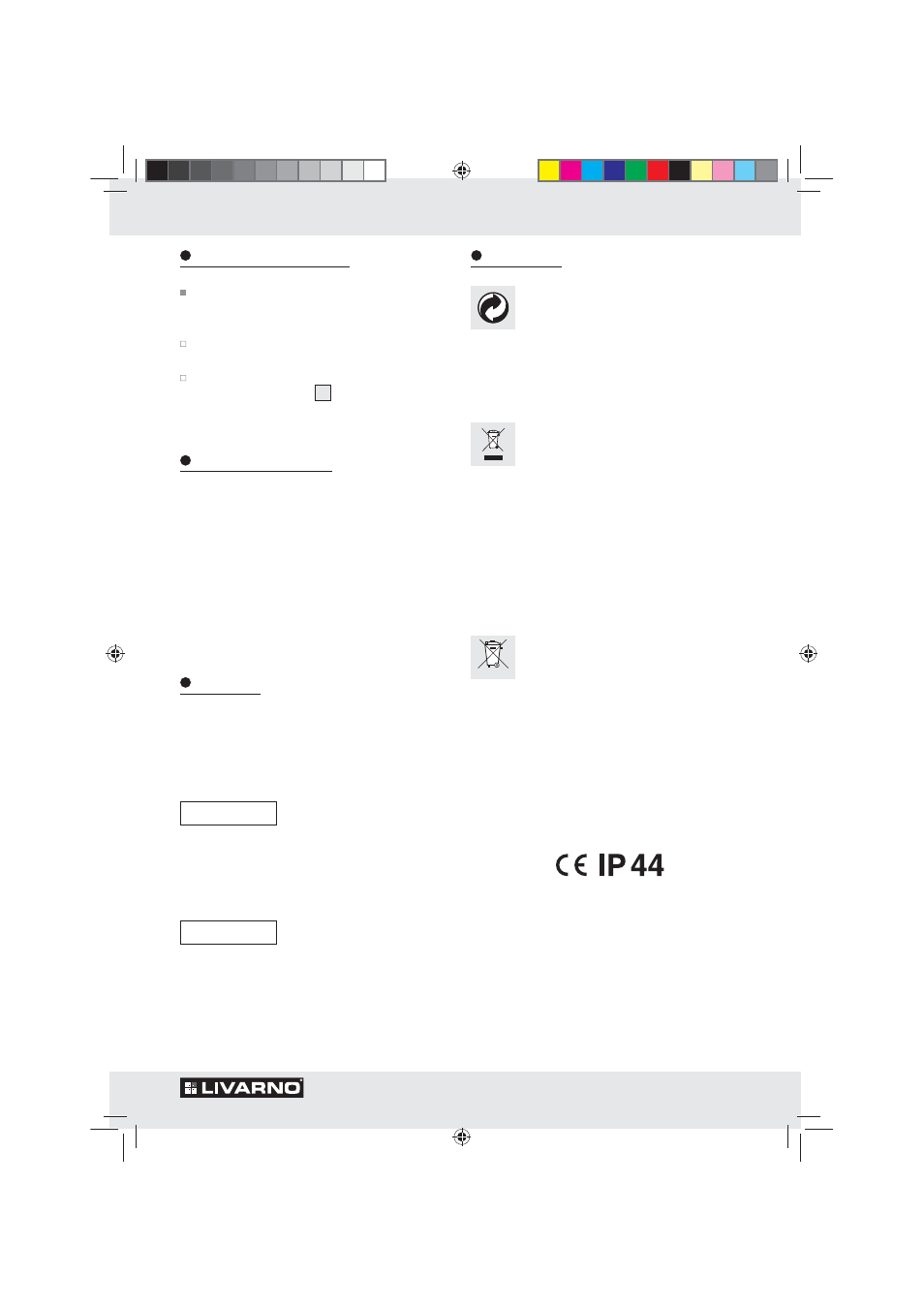 CE IP 44

LIVARNO